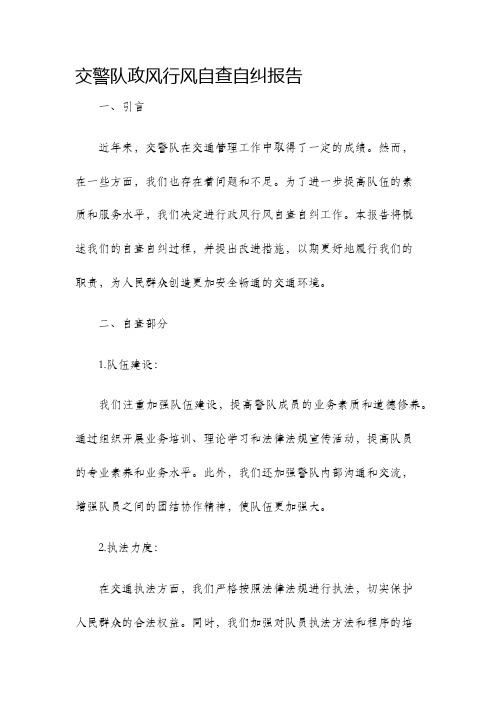 交警队政风行风自查自纠报告

一、引言

近年来，交警队在交通管理工作中取得了一定的成绩。然而，在一些方面，我们也存在着问题和不足。为了进一步提高队伍的素质和服务水平，我们决定进行政风行风自查自纠工作。本报告将概述我们的自查自纠过程，并提出改进措施，以期更好地履行我们的职责，为人民群众创造更加安全畅通的交通环境。

二、自查部分

1.队伍建设：

我们注重加强队伍建设，提高警队成员的业务素质和道德修养。通过组织开展业务培训、理论学习和法律法规宣传活动，提高队员的专业素养和业务水平。此外，我们还加强警队内部沟通和交流，增强队员之间的团结协作精神，使队伍更加强大。

2.执法力度：

在交通执法方面，我们严格按照法律法规进行执法，切实保护人民群众的合法权益。同时，我们加强对队员执法方法和程序的培